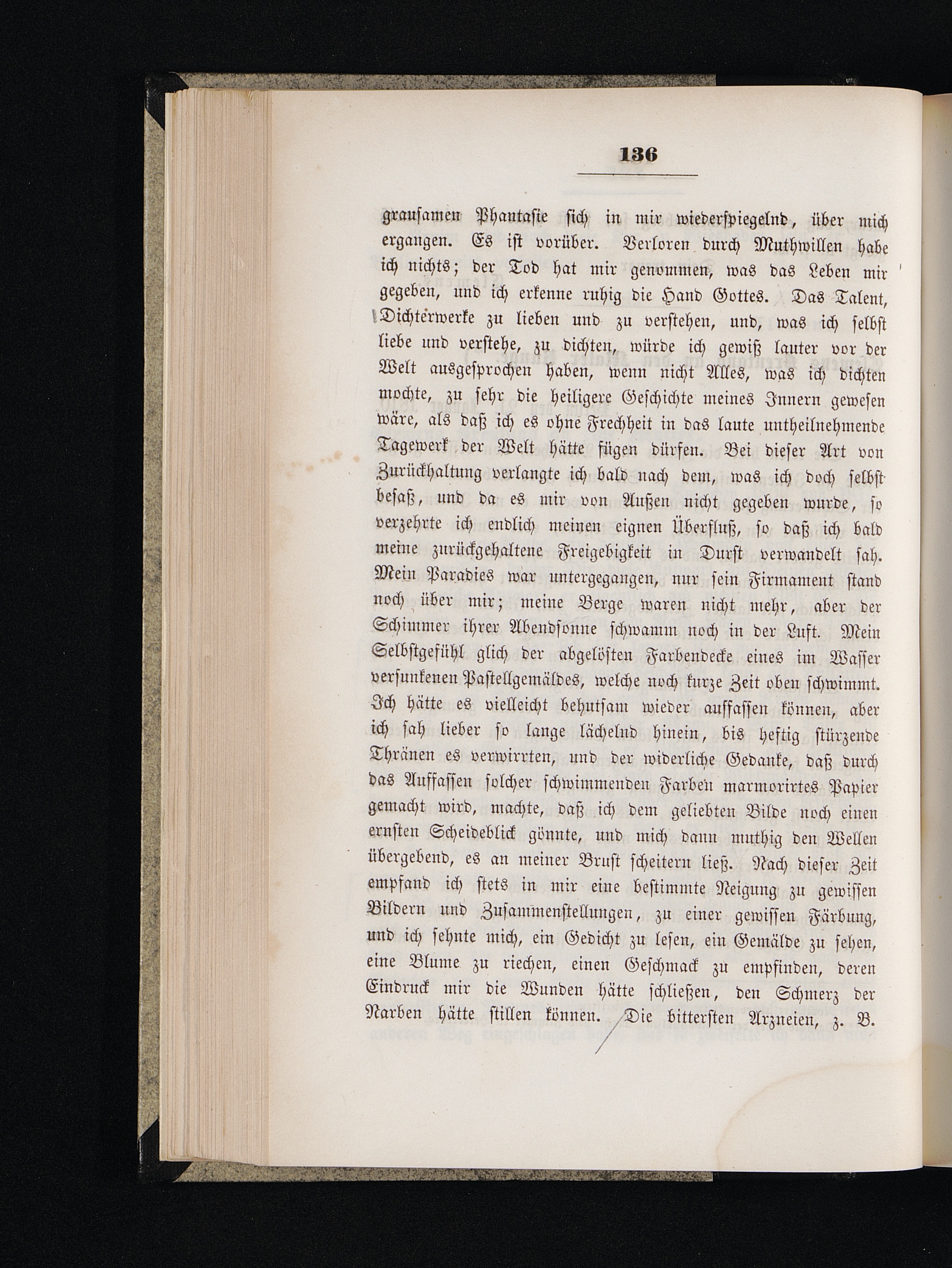 136

grausamen Phantasie sich in mir wiederspiegelnd, über mich ergangen. Es ist vorüber. Verloren durch Muthwillen habe ich nichts; der Tod hat mir genommen, was das Leben mir gegeben, und ich erkenne ruhig die Hand Gottes. Das Talent, Dichterwerke zu lieben und zu verstehen, und, was ich selbst liebe und verstehe, zu dichten, würde ich gewiß lauter vor der Welt ausgesprochen haben, wenn nicht Alles, was ich dichten mochte, zu sehr die heiligere Geschichte meines Innern gewesen wäre, als daß ich es ohne Frechheit in das laute untheilnehmende Tagewerk der Welt hätte fügen dürfen. Bei dieser Art von Zurückhaltung verlangte ich bald nach dem, was ich doch selbst besaß, und da es mir von Außen nicht gegeben wurde, so verzehrte ich endlich meinen eignen Überfluß, so daß ich bald meine zurückgehaltene Freigebigkeit in Durst verwandelt sah. Mein Paradies war untergegangen, nur sein Firmament stand noch über mir; meine Berge waren nicht mehr, aber der Schimmer ihrer Abendsonne schwamm noch in der Luft. Mein Selbstgefühl glich der abgelösten Farbendecke eines im Wasser versunkenen Pastellgemäldes, welche noch kurze Zeit oben schwimmt. Ich hätte es vielleicht behutsam wieder auffassen können, aber ich sah lieber so lange lächelnd hinein, bis heftig stürzende Thränen es verwirrten, und der widerliche Gedanke, daß durch das Auffassen solcher schwimmenden Farben marmorirtes Papier gemacht wird, machte, daß ich dem geliebten Bilde noch einen ernsten Scheideblick gönnte, und mich dann muthig den Wellen übergebend, es an meiner Brust scheitern ließ. Nach dieser Zeit empfand ich stets in mir eine bestimmte Neigung zu gewissen Bildern und Zusammenstellungen, zu einer gewissen Färbung, und ich sehnte mich, ein Gedicht zu lesen, ein Gemälde zu sehen, eine Blume zu riechen, einen Geschmack zu empfinden, deren Eindruck mir die Wunden hätte schließen, den Schmerz der Narben hätte stillen können. Die bittersten Arzneien, z. B.